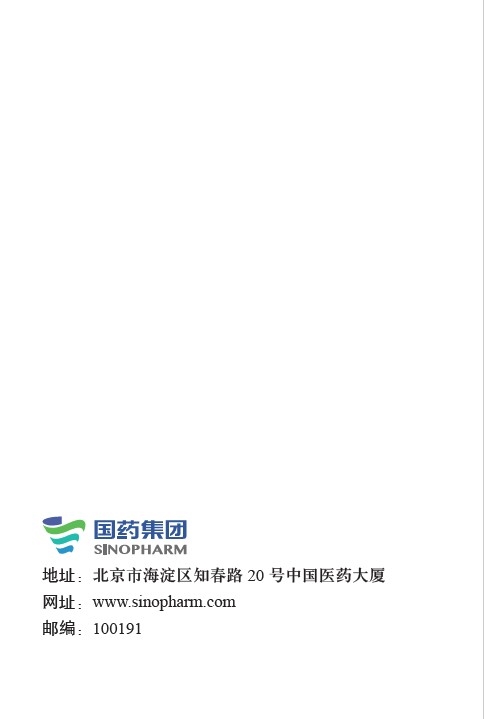 国药集团
SINOPHARM

地址：北京市海淀区知春路20号中国医药大厦
网址：www.sinopharm.com
邮编：100191